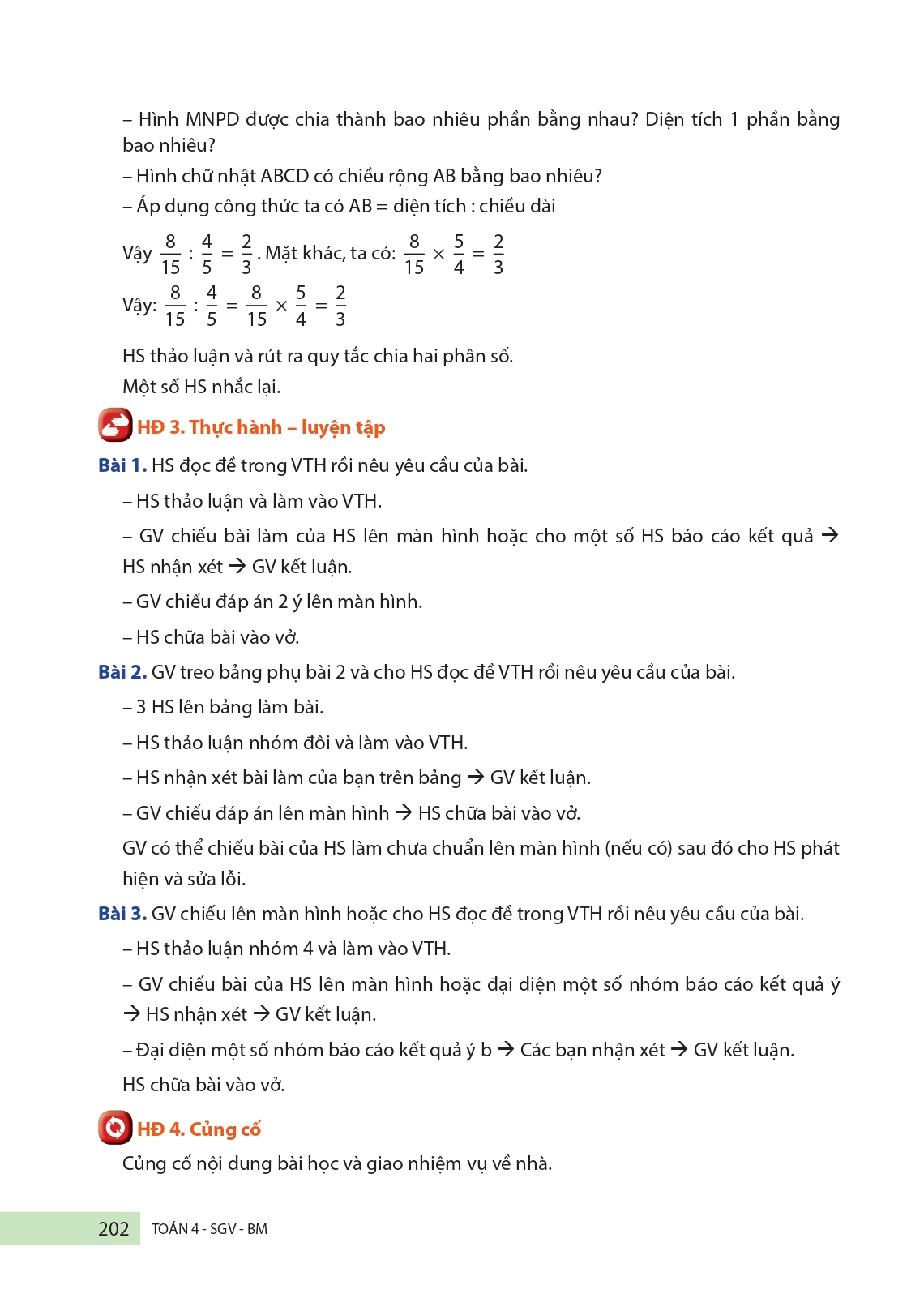 – Hình MNPD được chia thành bao nhiêu phần bằng nhau? Diện tích 1 phần bằng bao nhiêu?

– Hình chữ nhật ABCD có chiều rộng AB bằng bao nhiêu?

– Áp dụng công thức ta có AB = diện tích : chiều dài

Vậy $\frac{8}{15} : \frac{4}{5} = \frac{2}{3}$. Mặt khác, ta có: $\frac{8}{15} \times \frac{5}{4} = \frac{2}{3}$

Vậy: $\frac{8}{15} : \frac{4}{5} = \frac{8}{15} \times \frac{5}{4} = \frac{2}{3}$

HS thảo luận và rút ra quy tắc chia hai phân số.

Một số HS nhắc lại.

HĐ 3. Thực hành – luyện tập

Bài 1. HS đọc đề trong VTH rồi nêu yêu cầu của bài.

– HS thảo luận và làm vào VTH.

– GV chiếu bài làm của HS lên màn hình hoặc cho một số HS báo cáo kết quả → HS nhận xét → GV kết luận.

– GV chiếu đáp án 2 ý lên màn hình.

– HS chữa bài vào vở.

Bài 2. GV treo bảng phụ bài 2 và cho HS đọc đề VTH rồi nêu yêu cầu của bài.

– 3 HS lên bảng làm bài.

– HS thảo luận nhóm đôi và làm vào VTH.

– HS nhận xét bài làm của bạn trên bảng → GV kết luận.

– GV chiếu đáp án lên màn hình → HS chữa bài vào vở.

GV có thể chiếu bài của HS làm chưa chuẩn lên màn hình (nếu có) sau đó cho HS phát hiện và sửa lỗi.

Bài 3. GV chiếu lên màn hình hoặc cho HS đọc đề trong VTH rồi nêu yêu cầu của bài.

– HS thảo luận nhóm 4 và làm vào VTH.

– GV chiếu bài của HS lên màn hình hoặc đại diện một số nhóm báo cáo kết quả ý → HS nhận xét → GV kết luận.

– Đại diện một số nhóm báo cáo kết quả ý b → Các bạn nhận xét → GV kết luận.

HS chữa bài vào vở.

HĐ 4. Củng cố

Củng cố nội dung bài học và giao nhiệm vụ về nhà.

202 TOÁN 4 - SGV - BM